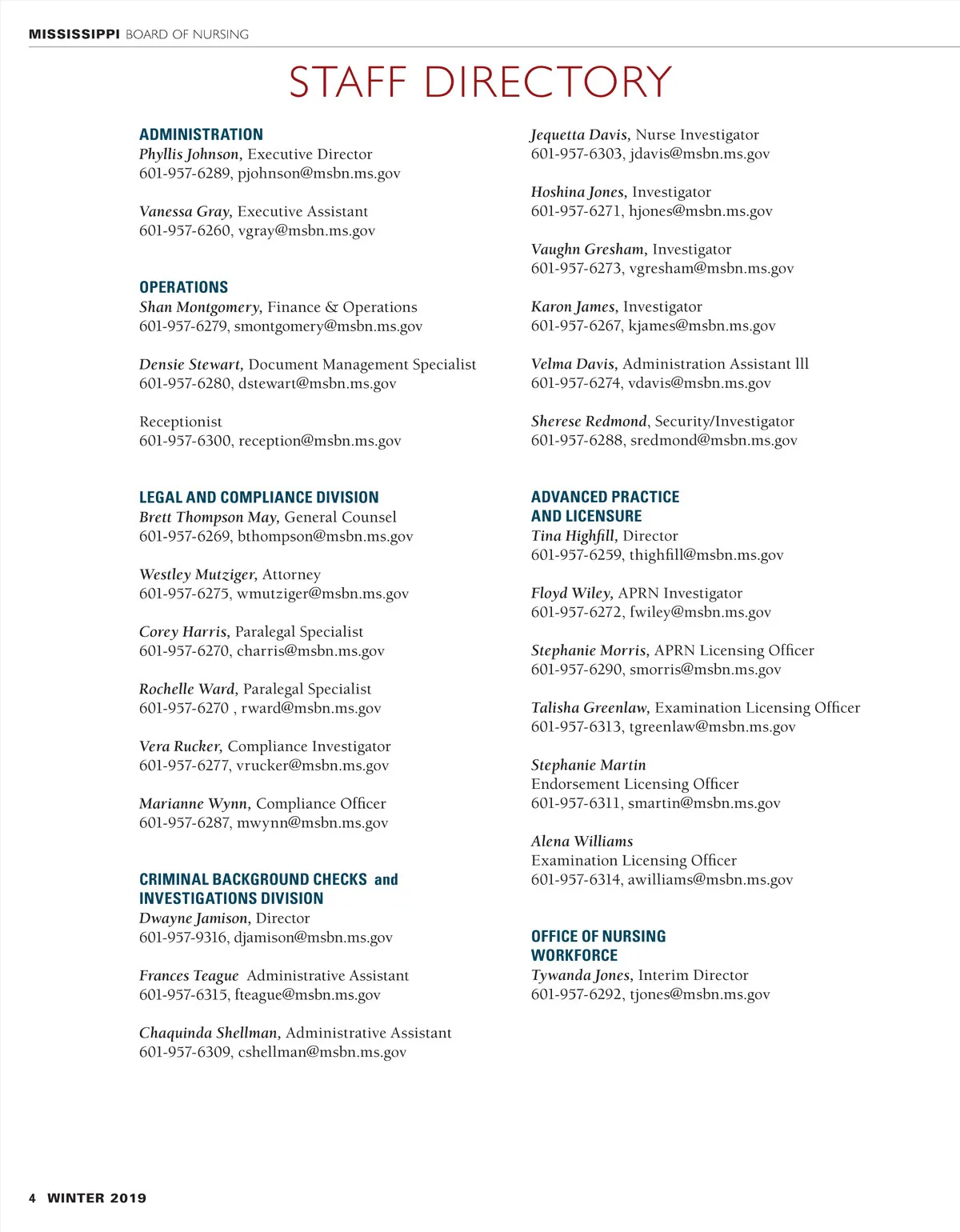 MISSISSIPPI BOARD OF NURSING

STAFF DIRECTORY

ADMINISTRATION
Phyllis Johnson, Executive Director
601-957-6289, pjohnson@msbn.ms.gov

Vanessa Gray, Executive Assistant
601-957-6260, vgray@msbn.ms.gov

OPERATIONS
Shan Montgomery, Finance & Operations
601-957-6279, smontgomery@msbn.ms.gov

Densie Stewart, Document Management Specialist
601-957-6280, dstewart@msbn.ms.gov

Receptionist
601-957-6300, reception@msbn.ms.gov

LEGAL AND COMPLIANCE DIVISION
Brett Thompson May, General Counsel
601-957-6269, bthompson@msbn.ms.gov

Westley Mutziger, Attorney
601-957-6275, wmutziger@msbn.ms.gov

Corey Harris, Paralegal Specialist
601-957-6270, charris@msbn.ms.gov

Rochelle Ward, Paralegal Specialist
601-957-6270 , rward@msbn.ms.gov

Vera Rucker, Compliance Investigator
601-957-6277, vrucker@msbn.ms.gov

Marianne Wynn, Compliance Officer
601-957-6287, mwynn@msbn.ms.gov

CRIMINAL BACKGROUND CHECKS and INVESTIGATIONS DIVISION
Dwayne Jamison, Director
601-957-9316, djamison@msbn.ms.gov

Frances Teague Administrative Assistant
601-957-6315, fteague@msbn.ms.gov

Chaquinda Shellman, Administrative Assistant
601-957-6309, cshellman@msbn.ms.gov

Jequetta Davis, Nurse Investigator
601-957-6303, jdavis@msbn.ms.gov

Hoshina Jones, Investigator
601-957-6271, hjones@msbn.ms.gov

Vaughn Gresham, Investigator
601-957-6273, vgresham@msbn.ms.gov

Karon James, Investigator
601-957-6267, kjames@msbn.ms.gov

Velma Davis, Administration Assistant lll
601-957-6274, vdavis@msbn.ms.gov

Sherese Redmond, Security/Investigator
601-957-6288, sredmond@msbn.ms.gov

ADVANCED PRACTICE AND LICENSURE
Tina Highfill, Director
601-957-6259, thighfill@msbn.ms.gov

Floyd Wiley, APRN Investigator
601-957-6272, fwiley@msbn.ms.gov

Stephanie Morris, APRN Licensing Officer
601-957-6290, smorris@msbn.ms.gov

Talisha Greenlaw, Examination Licensing Officer
601-957-6313, tgreenlaw@msbn.ms.gov

Stephanie Martin
Endorsement Licensing Officer
601-957-6311, smartin@msbn.ms.gov

Alena Williams
Examination Licensing Officer
601-957-6314, awilliams@msbn.ms.gov

OFFICE OF NURSING WORKFORCE
Tywanda Jones, Interim Director
601-957-6292, tjones@msbn.ms.gov

4 WINTER 2019